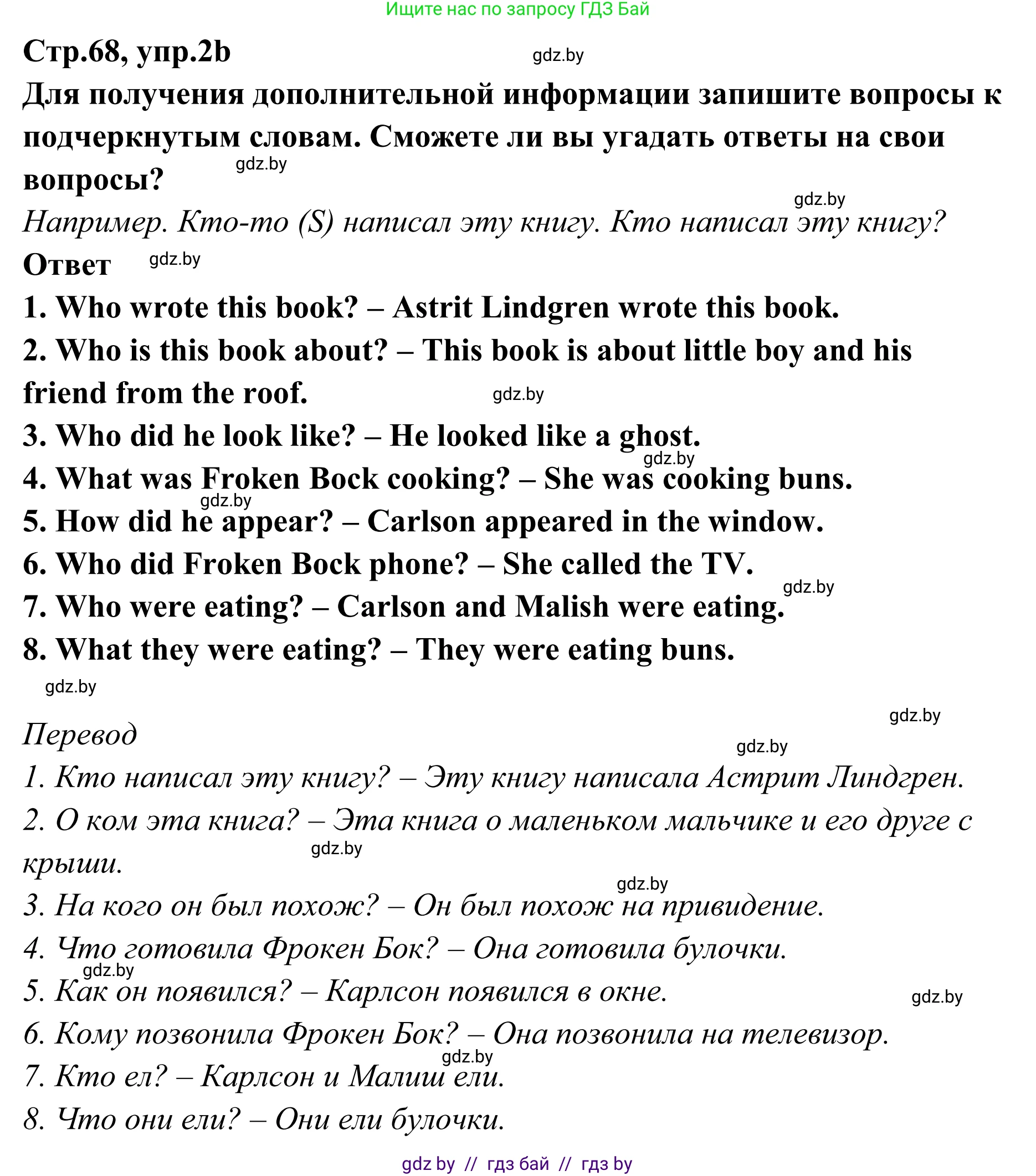 Ищите нас по запросу ГДЗ Бай

Стр.68, упр.2b

gdz.by

Для получения дополнительной информации запишите вопросы к подчеркнутым словам. Сможете ли вы угадать ответы на свои вопросы?

gdz.by

gdz.by

Например. Кто-то (S) написал эту книгу. Кто написал эту книгу?

Ответ

gdz.by

1. Who wrote this book? – Astrit Lindgren wrote this book.
2. Who is this book about? – This book is about little boy and his friend from the roof.

gdz.by

3. Who did he look like? – He looked like a ghost.

gdz.by

4. What was Froken Bock cooking? – She was cooking buns.

gdz.by

5. How did he appear? – Carlson appeared in the window.
6. Who did Froken Bock phone? – She called the TV.

gdz.by

7. Who were eating? – Carlson and Malish were eating.
8. What they were eating? – They were eating buns.

gdz.by

gdz.by

Перевод

gdz.by

1. Кто написал эту книгу? – Эту книгу написала Астрит Линдгрен.
2. О ком эта книга? – Эта книга о маленьком мальчике и его друге с крыши.

gdz.by

gdz.by

3. На кого он был похож? – Он был похож на привидение.
4. Что готовила Фрокен Бок? – Она готовила булочки.

gdz.by

5. Как он появился? – Карлсон появился в окне.

gdz.by

6. Кому позвонила Фрокен Бок? – Она позвонила на телевизор.

gdz.by

7. Кто ел? – Карлсон и Малиш ели.
8. Что они ели? – Они ели булочки.

gdz by // гдз бай // гдз by